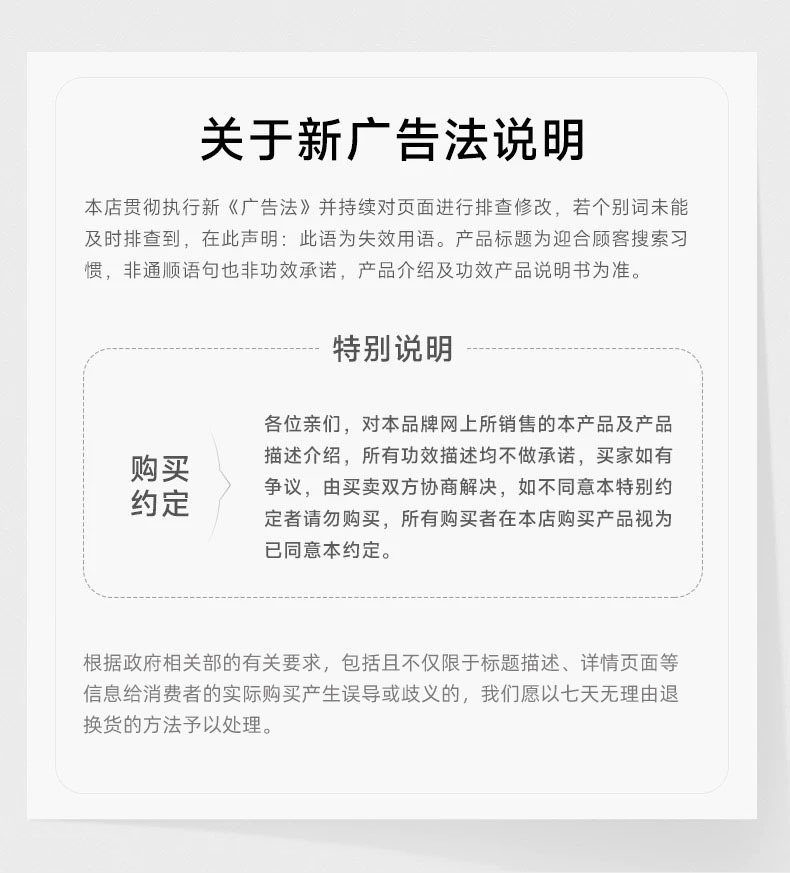 关于新广告法说明

本店贯彻执行新《广告法》并持续对页面进行排查修改，若个别词未能及时排查到，在此声明：此语为失效用语。产品标题为迎合顾客搜索习惯，非通顺语句也非功效承诺，产品介绍及功效产品说明书为准。

特别说明

购买
约定

各位亲们，对本品牌网上所销售的本产品及产品描述介绍，所有功效描述均不做承诺，买家如有争议，由买卖双方协商解决，如不同意本特别约定者请勿购买，所有购买者在本店购买产品视为已同意本约定。

根据政府相关部的有关要求，包括且不仅限于标题描述、详情页面等信息给消费者的实际购买产生误导或歧义的，我们愿以七天无理由退换货的方法予以处理。